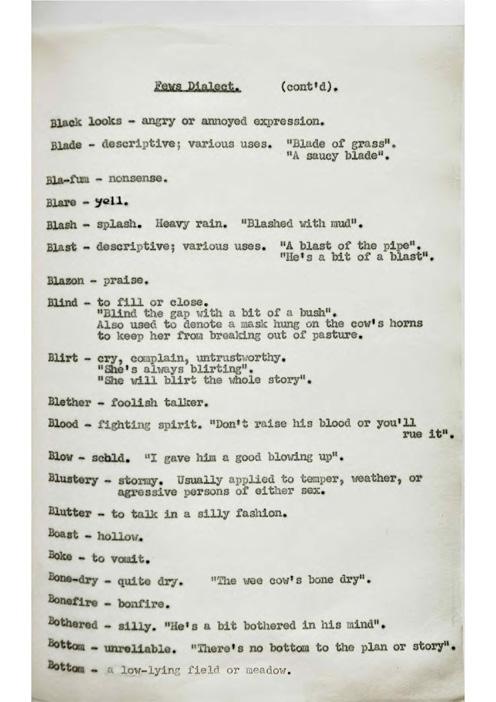 Fews Dialect. (cont'd).

Black looks - angry or annoyed expression.

Blade - descriptive; various uses. "Blade of grass". "A saucy blade".

Bla-fum - nonsense.

Blare - yell.

Blash - splash. Heavy rain. "Blashed with mud".

Blast - descriptive; various uses. "A blast of the pipe". "He's a bit of a blast".

Blazon - praise.

Blind - to fill or close. "Blind the gap with a bit of a bush". Also used to denote a mask hung on the cow's horns to keep her from breaking out of pasture.

Blirt - cry, complain, untrustworthy. "She's always blirting". "She will blirt the whole story".

Blether - foolish talker.

Blood - fighting spirit. "Don't raise his blood or you'll rue it".

Blow - scold. "I gave him a good blowing up".

Blustery - stormy. Usually applied to temper, weather, or agressive persons of either sex.

Blutter - to talk in a silly fashion.

Boast - hollow.

Boke - to vomit.

Bone-dry - quite dry. "The wee cow's bone dry".

Bonefire - bonfire.

Bothered - silly. "He's a bit bothered in his mind".

Bottom - unreliable. "There's no bottom to the plan or story".

Bottom - a low-lying field or meadow.